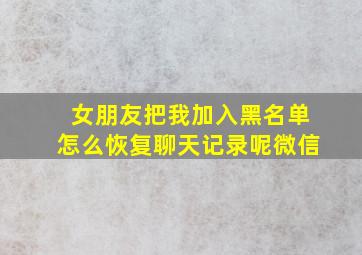 女朋友把我加入黑名单
怎么恢复聊天记录呢微信